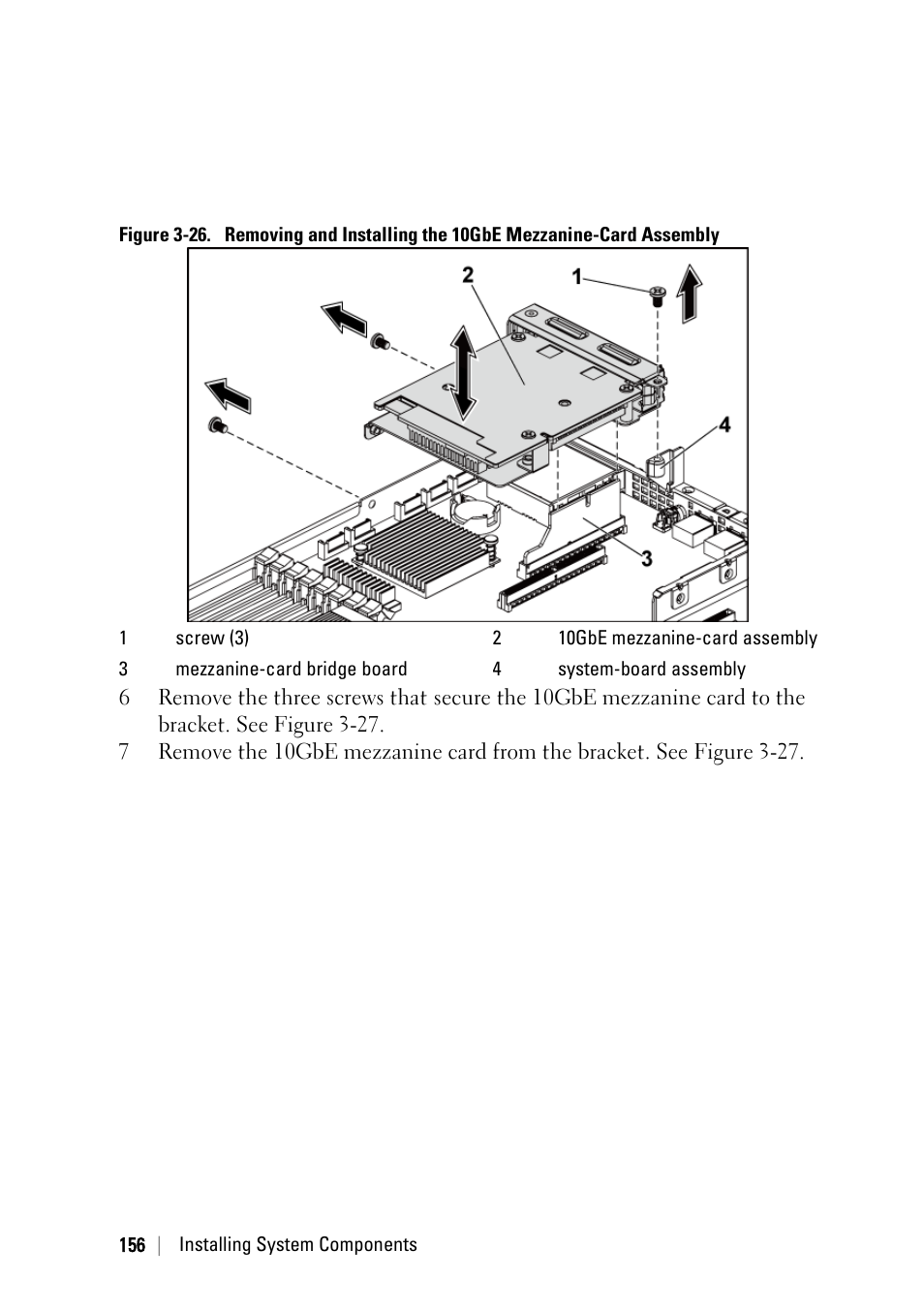 Figure 3-26. Removing and Installing the 10GbE Mezzanine-Card Assembly

2

1

4

3

| 1 | screw (3) | 2 | 10GbE mezzanine-card assembly |
|---|---|---|---|
| 3 | mezzanine-card bridge board | 4 | system-board assembly |

6 Remove the three screws that secure the 10GbE mezzanine card to the bracket. See Figure 3-27.

7 Remove the 10GbE mezzanine card from the bracket. See Figure 3-27.

156 | Installing System Components